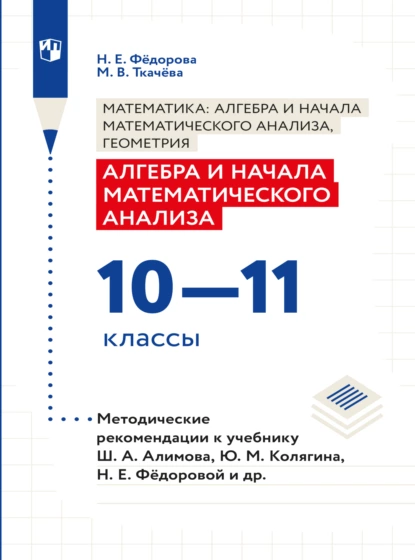 Н. Е. Фёдорова
М. В. Ткачёва

МАТЕМАТИКА: АЛГЕБРА И НАЧАЛА МАТЕМАТИЧЕСКОГО АНАЛИЗА, ГЕОМЕТРИЯ

АЛГЕБРА И НАЧАЛА МАТЕМАТИЧЕСКОГО АНАЛИЗА

10—11

классы

Методические рекомендации к учебнику Ш. А. Алимова, Ю. М. Колягина, Н. Е. Фёдоровой и др.